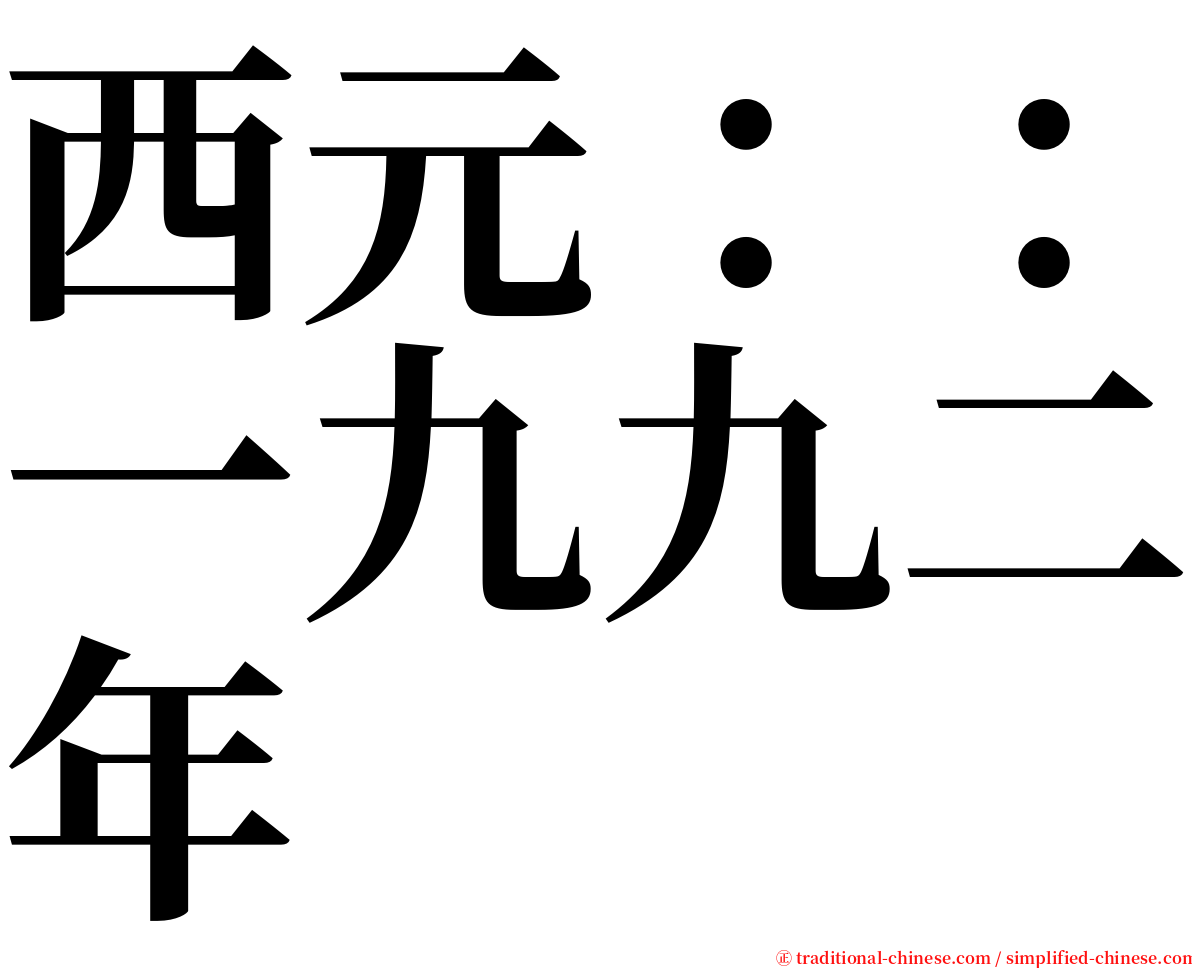 西元：：一九九二年

㊣ traditional-chinese.com / simplified-chinese.com